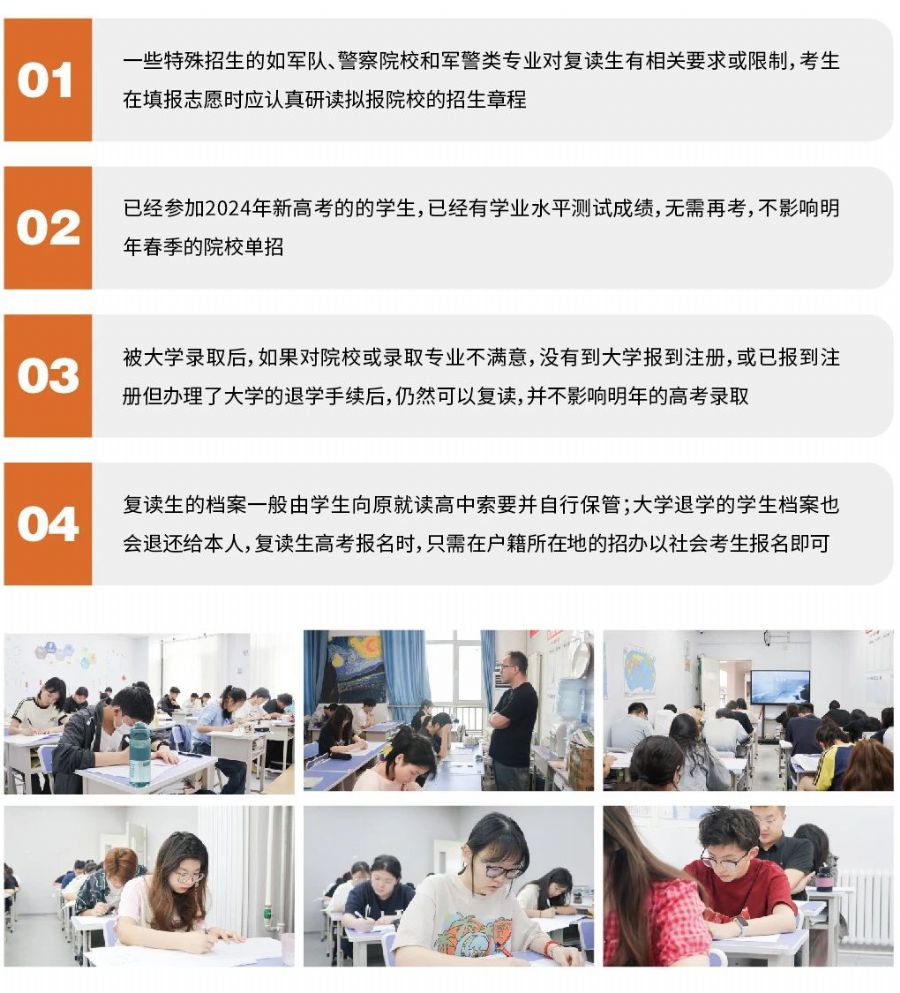 01

一些特殊招生的如军队、警察院校和军警类专业对复读生有相关要求或限制，考生在填报志愿时应认真研读拟报院校的招生章程

02

已经参加2024年新高考的的学生，已经有学业水平测试成绩，无需再考，不影响明年春季的院校单招

03

被大学录取后，如果对院校或录取专业不满意，没有到大学报到注册，或已报到注册但办理了大学的退学手续后，仍然可以复读，并不影响明年的高考录取

04

复读生的档案一般由学生向原就读高中索要并自行保管；大学退学的学生档案也会退还给本人，复读生高考报名时，只需在户籍所在地的招办以社会考生报名即可